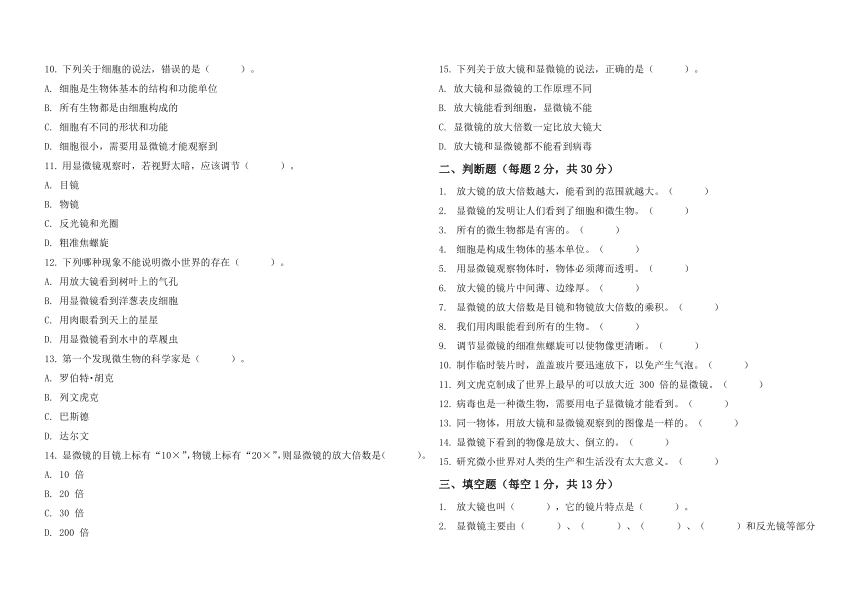 10. 下列关于细胞的说法，错误的是（　　）。

A. 细胞是生物体基本的结构和功能单位

B. 所有生物都是由细胞构成的

C. 细胞有不同的形状和功能

D. 细胞很小，需要用显微镜才能观察到

11. 用显微镜观察时，若视野太暗，应该调节（　　）。

A. 目镜

B. 物镜

C. 反光镜和光圈

D. 粗准焦螺旋

12. 下列哪种现象不能说明微小世界的存在（　　）。

A. 用放大镜看到树叶上的气孔

B. 用显微镜看到洋葱表皮细胞

C. 用肉眼看到天上的星星

D. 用显微镜看到水中的草履虫

13. 第一个发现微生物的科学家是（　　）。

A. 罗伯特·胡克

B. 列文虎克

C. 巴斯德

D. 达尔文

14. 显微镜的目镜上标有“10×”，物镜上标有“20×”，则显微镜的放大倍数是（　　）。

A. 10 倍

B. 20 倍

C. 30 倍

D. 200 倍

15. 下列关于放大镜和显微镜的说法，正确的是（　　）。

A. 放大镜和显微镜的工作原理不同

B. 放大镜能看到细胞，显微镜不能

C. 显微镜的放大倍数一定比放大镜大

D. 放大镜和显微镜都不能看到病毒

二、判断题（每题 2 分，共 30 分）

1. 放大镜的放大倍数越大，能看到的范围就越大。（　　）

2. 显微镜的发明让人们看到了细胞和微生物。（　　）

3. 所有的微生物都是有害的。（　　）

4. 细胞是构成生物体的基本单位。（　　）

5. 用显微镜观察物体时，物体必须薄而透明。（　　）

6. 放大镜的镜片中间薄、边缘厚。（　　）

7. 显微镜的放大倍数是目镜和物镜放大倍数的乘积。（　　）

8. 我们用肉眼能看到所有的生物。（　　）

9. 调节显微镜的细准焦螺旋可以使物像更清晰。（　　）

10. 制作临时装片时，盖盖玻片要迅速放下，以免产生气泡。（　　）

11. 列文虎克制成了世界上最早的可以放大近 300 倍的显微镜。（　　）

12. 病毒也是一种微生物，需要用电子显微镜才能看到。（　　）

13. 同一物体，用放大镜和显微镜观察到的图像是一样的。（　　）

14. 显微镜下看到的物像是放大、倒立的。（　　）

15. 研究微小世界对人类的生产和生活没有太大意义。（　　）

三、填空题（每空 1 分，共 13 分）

1. 放大镜也叫（　　），它的镜片特点是（　　）。

2. 显微镜主要由（　　）、（　　）、（　　）、（　　）和反光镜等部分